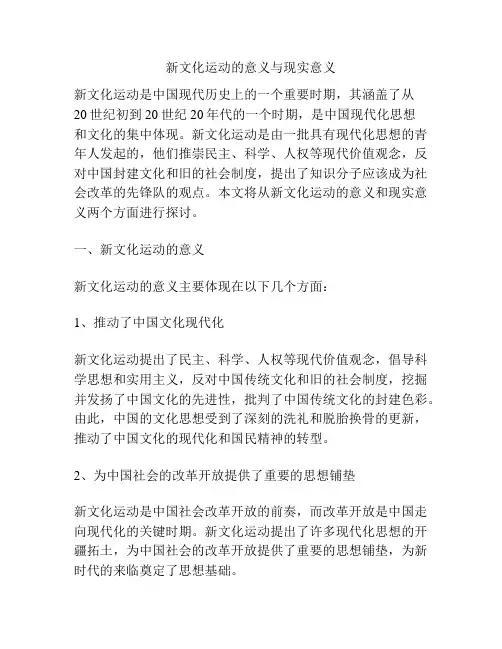 新文化运动的意义与现实意义

新文化运动是中国现代历史上的一个重要时期，其涵盖了从20世纪初到20世纪20年代的一个时期，是中国现代化思想和文化的集中体现。新文化运动是由一批具有现代化思想的青年人发起的，他们推崇民主、科学、人权等现代价值观念，反对中国封建文化和旧的社会制度，提出了知识分子应该成为社会改革的先锋队的观点。本文将从新文化运动的意义和现实意义两个方面进行探讨。

一、新文化运动的意义

新文化运动的意义主要体现在以下几个方面：

1、推动了中国文化现代化

新文化运动提出了民主、科学、人权等现代价值观念，倡导科学思想和实用主义，反对中国传统文化和旧的社会制度，挖掘并发扬了中国文化的先进性，批判了中国传统文化的封建色彩。由此，中国的文化思想受到了深刻的洗礼和脱胎换骨的更新，推动了中国文化的现代化和国民精神的转型。

2、为中国社会的改革开放提供了重要的思想铺垫

新文化运动是中国社会改革开放的前奏，而改革开放是中国走向现代化的关键时期。新文化运动提出了许多现代化思想的开疆拓土，为中国社会的改革开放提供了重要的思想铺垫，为新时代的来临奠定了思想基础。